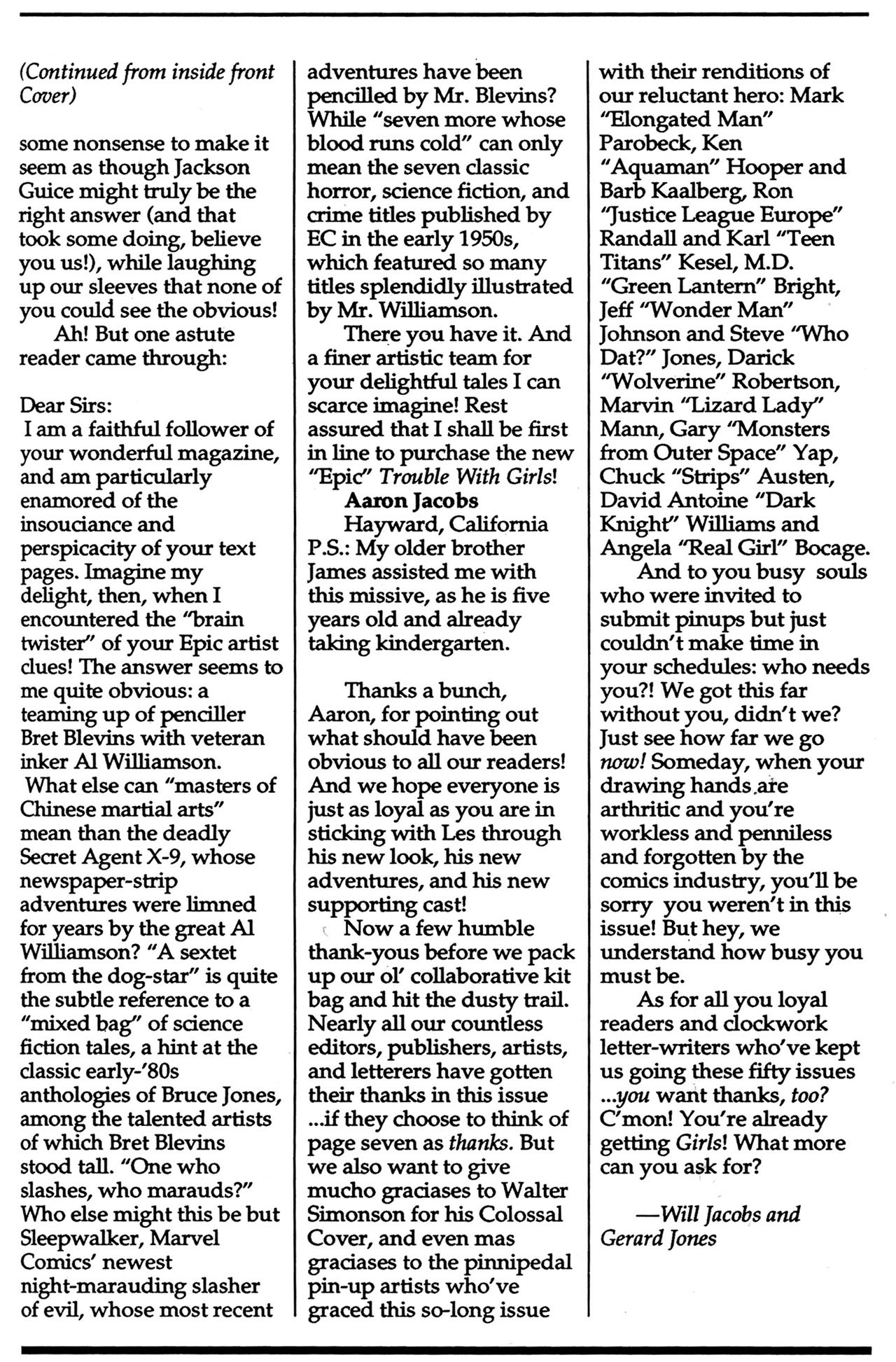 (Continued from inside front Cover)

some nonsense to make it seem as though Jackson Guice might truly be the right answer (and that took some doing, believe you us!), while laughing up our sleeves that none of you could see the obvious!

Ah! But one astute reader came through:

Dear Sirs:
I am a faithful follower of your wonderful magazine, and am particularly enamored of the insouciance and perspicacity of your text pages. Imagine my delight, then, when I encountered the "brain twister" of your Epic artist clues! The answer seems to me quite obvious: a teaming up of penciller Bret Blevins with veteran inker Al Williamson. What else can "masters of Chinese martial arts" mean than the deadly Secret Agent X-9, whose newspaper-strip adventures were limned for years by the great Al Williamson? "A sextet from the dog-star" is quite the subtle reference to a "mixed bag" of science fiction tales, a hint at the classic early-'80s anthologies of Bruce Jones, among the talented artists of which Bret Blevins stood tall. "One who slashes, who marauds?" Who else might this be but Sleepwalker, Marvel Comics' newest night-marauding slasher of evil, whose most recent adventures have been pencilled by Mr. Blevins? While "seven more whose blood runs cold" can only mean the seven classic horror, science fiction, and crime titles published by EC in the early 1950s, which featured so many titles splendidly illustrated by Mr. Williamson.

There you have it. And a finer artistic team for your delightful tales I can scarce imagine! Rest assured that I shall be first in line to purchase the new "Epic" Trouble With Girls!

Aaron Jacobs
Hayward, California
P.S.: My older brother James assisted me with this missive, as he is five years old and already taking kindergarten.

Thanks a bunch, Aaron, for pointing out what should have been obvious to all our readers! And we hope everyone is just as loyal as you are in sticking with Les through his new look, his new adventures, and his new supporting cast!

Now a few humble thank-yous before we pack up our ol' collaborative kit bag and hit the dusty trail. Nearly all our countless editors, publishers, artists, and letterers have gotten their thanks in this issue ...if they choose to think of page seven as thanks. But we also want to give mucho graciases to Walter Simonson for his Colossal Cover, and even mas graciases to the pinnipedal pin-up artists who've graced this so-long issue with their renditions of our reluctant hero: Mark "Elongated Man" Parobeck, Ken "Aquaman" Hooper and Barb Kaalberg, Ron "Justice League Europe" Randall and Karl "Teen Titans" Kesel, M.D. "Green Lantern" Bright, Jeff "Wonder Man" Johnson and Steve "Who Dat?" Jones, Darick "Wolverine" Robertson, Marvin "Lizard Lady" Mann, Gary "Monsters from Outer Space" Yap, Chuck "Strips" Austen, David Antoine "Dark Knight" Williams and Angela "Real Girl" Bocage.

And to you busy souls who were invited to submit pinups but just couldn't make time in your schedules: who needs you?! We got this far without you, didn't we? Just see how far we go now! Someday, when your drawing hands are arthritic and you're workless and penniless and forgotten by the comics industry, you'll be sorry you weren't in this issue! But hey, we understand how busy you must be.

As for all you loyal readers and clockwork letter-writers who've kept us going these fifty issues ...you want thanks, too? C'mon! You're already getting Girls! What more can you ask for?

—Will Jacobs and Gerard Jones